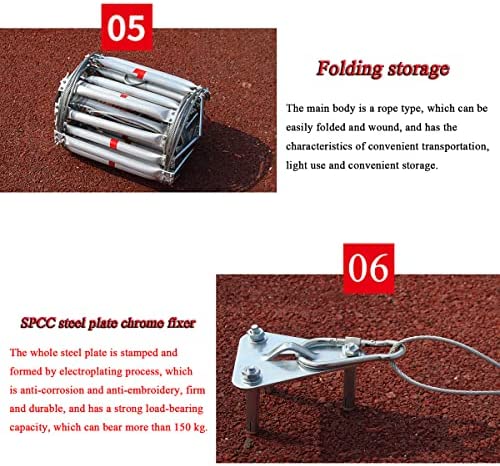 05

Folding storage

The main body is a rope type, which can be easily folded and wound, and has the characteristics of convenient transportation, light use and convenient storage.

06

SPCC steel plate chrome fixer

The whole steel plate is stamped and formed by electroplating process, which is anti-corrosion and anti-embroidery, firm and durable, and has a strong load-bearing capacity, which can bear more than 150 kg.